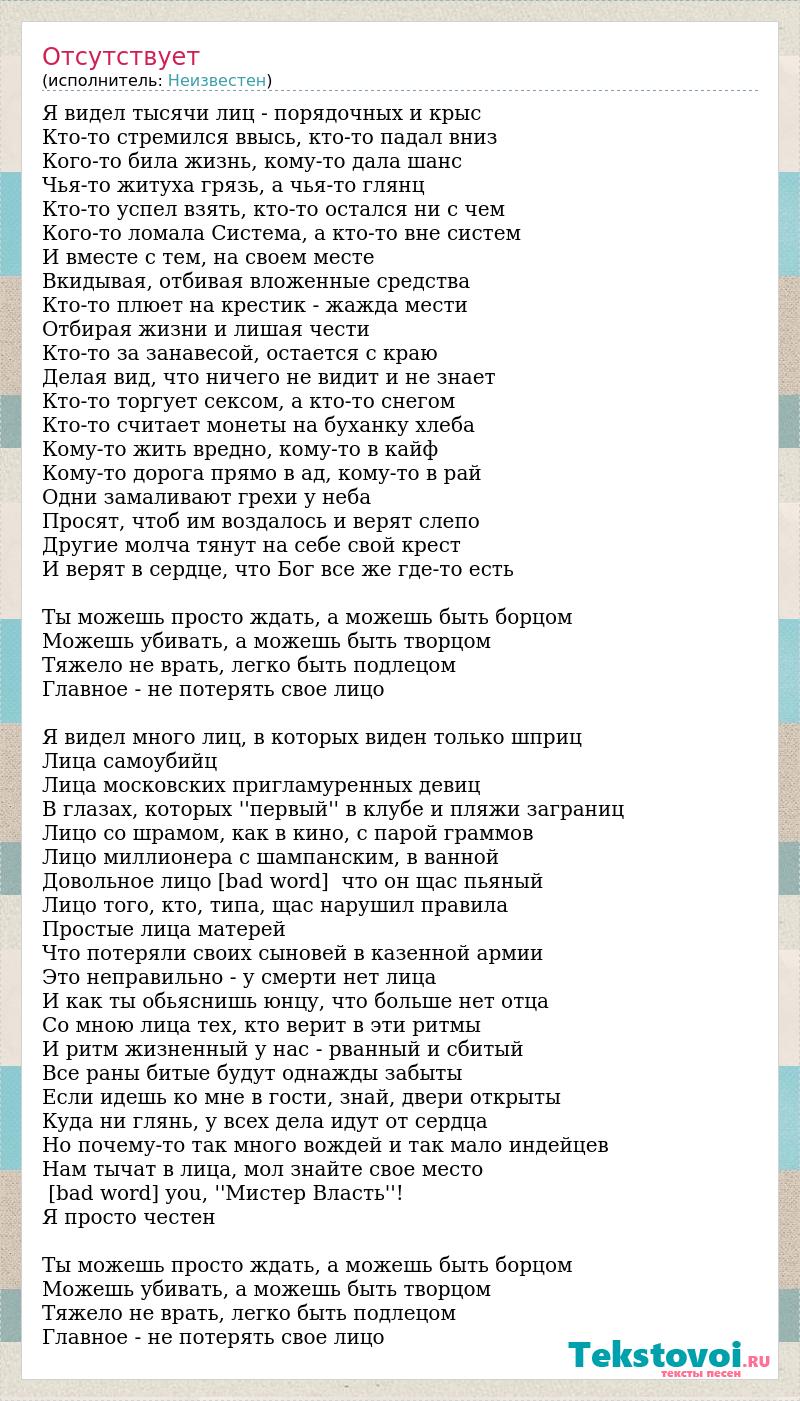 Отсутствует
(исполнитель: Неизвестен)

Я видел тысячи лиц - порядочных и крыс
Кто-то стремился ввысь, кто-то падал вниз
Кого-то била жизнь, кому-то дала шанс
Чья-то житуха грязь, а чья-то глянц
Кто-то успел взять, кто-то остался ни с чем
Кого-то ломала Система, а кто-то вне систем
И вместе с тем, на своем месте
Вкидывая, отбивая вложенные средства
Кто-то плюет на крестик - жажда мести
Отбирая жизни и лишая чести
Кто-то за занавесой, остается с краю
Делая вид, что ничего не видит и не знает
Кто-то торгует сексом, а кто-то снегом
Кто-то считает монеты на буханку хлеба
Кому-то жить вредно, кому-то в кайф
Кому-то дорога прямо в ад, кому-то в рай
Одни замаливают грехи у неба
Просят, чтоб им воздалось и верят слепо
Другие молча тянут на себе свой крест
И верят в сердце, что Бог все же где-то есть

Ты можешь просто ждать, а можешь быть борцом
Можешь убивать, а можешь быть творцом
Тяжело не врать, легко быть подлецом
Главное - не потерять свое лицо

Я видел много лиц, в которых виден только шприц
Лица самоубийц
Лица московских пригламуренных девиц
В глазах, которых ''первый'' в клубе и пляжи заграниц
Лицо со шрамом, как в кино, с парой граммов
Лицо миллионера с шампанским, в ванной
Довольное лицо [bad word] что он щас пьяный
Лицо того, кто, типа, щас нарушил правила
Простые лица матерей
Что потеряли своих сыновей в казенной армии
Это неправильно - у смерти нет лица
И как ты обьяснишь юнцу, что больше нет отца
Со мною лица тех, кто верит в эти ритмы
И ритм жизненный у нас - рванный и сбитый
Все раны битые будут однажды забыты
Если идешь ко мне в гости, знай, двери открыты
Куда ни глянь, у всех дела идут от сердца
Но почему-то так много вождей и так мало индейцев
Нам тычат в лица, мол знайте свое место
[bad word] you, ''Мистер Власть''!
Я просто честен

Ты можешь просто ждать, а можешь быть борцом
Можешь убивать, а можешь быть творцом
Тяжело не врать, легко быть подлецом
Главное - не потерять свое лицо

Tekstovoi.RU
тексты песен